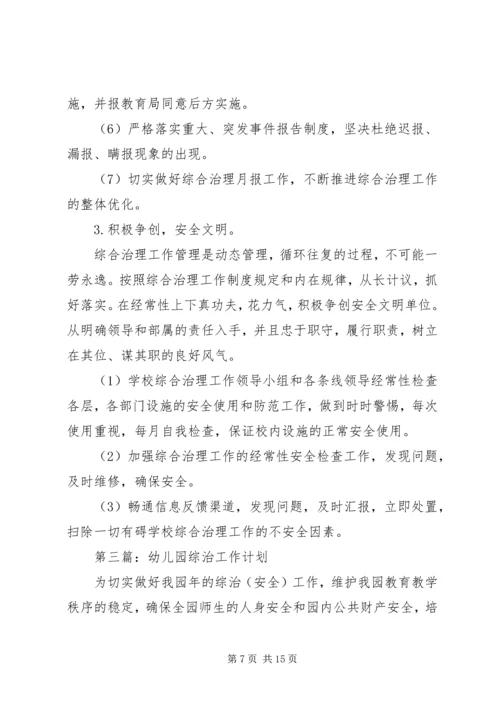 施，并报教育局同意后方实施。

（6）严格落实重大、突发事件报告制度，坚决杜绝迟报、漏报、瞒报现象的出现。

（7）切实做好综合治理月报工作，不断推进综合治理工作的整体优化。

3.积极争创，安全文明。

综合治理工作管理是动态管理，循环往复的过程，不可能一劳永逸。按照综合治理工作制度规定和内在规律，从长计议，抓好落实。在经常性上下真功夫，花力气，积极争创安全文明单位。从明确领导和部属的责任入手，并且忠于职守，履行职责，树立在其位、谋其职的良好风气。

（1）学校综合治理工作领导小组和各条线领导经常性检查各层，各部门设施的安全使用和防范工作，做到时时警惕，每次使用重视，每月自我检查，保证校内设施的正常安全使用。

（2）加强综合治理工作的经常性安全检查工作，发现问题，及时维修，确保安全。

（3）畅通信息反馈渠道，发现问题，及时汇报，立即处置，扫除一切有碍学校综合治理工作的不安全因素。

第三篇：幼儿园综治工作计划

为切实做好我园年的综治（安全）工作，维护我园教育教学秩序的稳定，确保全园师生的人身安全和园内公共财产安全，培

第 7 页 共 15 页